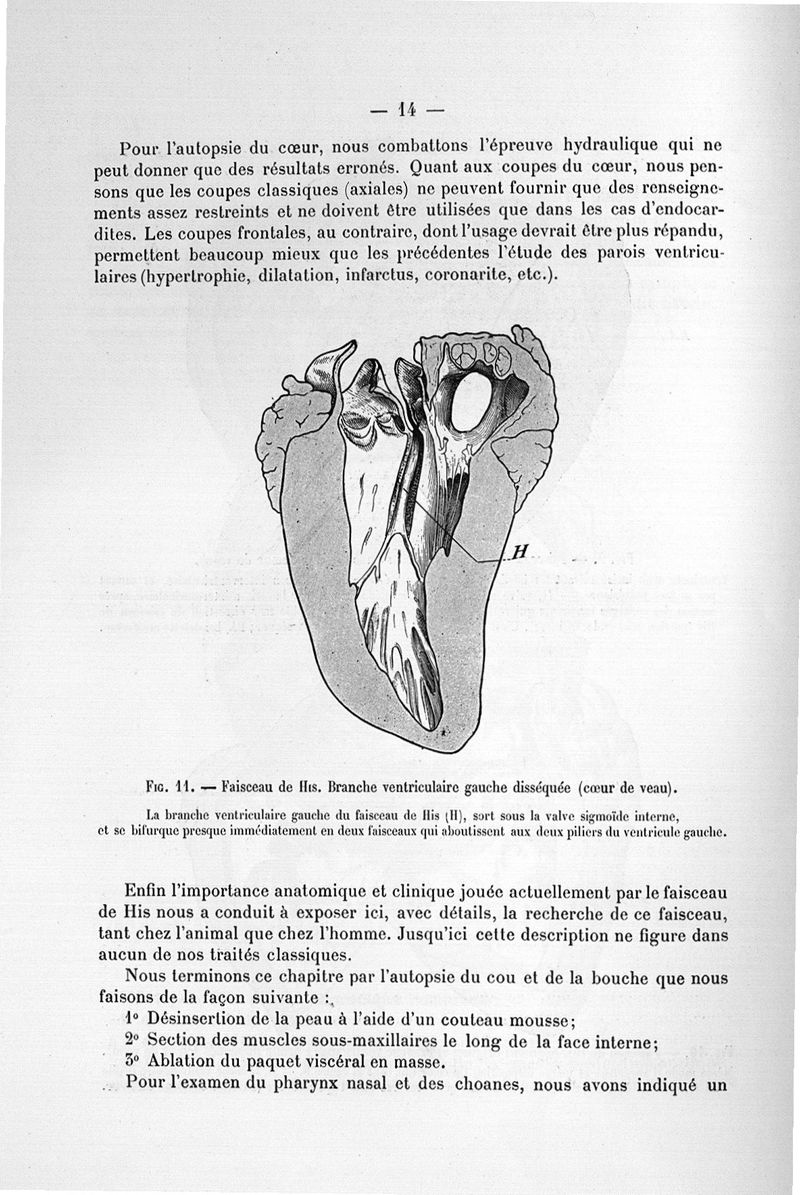 — 14 —

Pour l'autopsie du cœur, nous combattons l'épreuve hydraulique qui ne peut donner que des résultats erronés. Quant aux coupes du cœur, nous pensons que les coupes classiques (axiales) ne peuvent fournir que des renseignements assez restreints et ne doivent être utilisées que dans les cas d'endocardites. Les coupes frontales, au contraire, dont l'usage devrait être plus répandu, permettent beaucoup mieux que les précédentes l'étude des parois ventriculaires (hypertrophie, dilatation, infarctus, coronarite, etc.).

H

Fig. 11. — Faisceau de His. Branche ventriculaire gauche disséquée (cœur de veau).

La branche ventriculaire gauche du faisceau de His (H), sort sous la valve sigmoïde interne, et se bifurque presque immédiatement en deux faisceaux qui aboutissent aux deux piliers du ventricule gauche.

Enfin l'importance anatomique et clinique jouée actuellement par le faisceau de His nous a conduit à exposer ici, avec détails, la recherche de ce faisceau, tant chez l'animal que chez l'homme. Jusqu'ici cette description ne figure dans aucun de nos traités classiques.

Nous terminons ce chapitre par l'autopsie du cou et de la bouche que nous faisons de la façon suivante :

1° Désinsertion de la peau à l'aide d'un couteau mousse;

2° Section des muscles sous-maxillaires le long de la face interne;

3° Ablation du paquet viscéral en masse.

Pour l'examen du pharynx nasal et des choanes, nous avons indiqué un